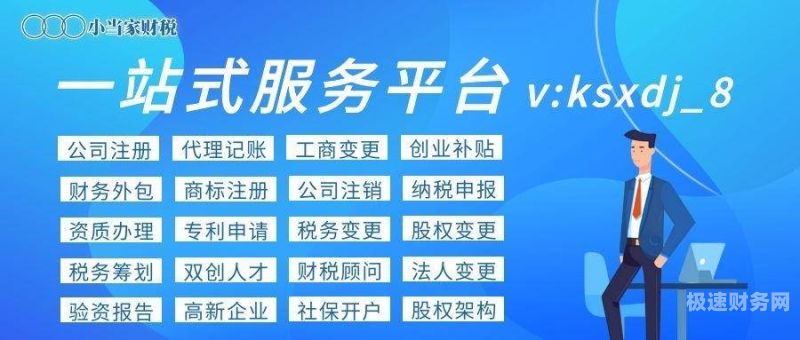 小当家财税

一站式服务平台 v:ksxdj_8

公司注册 代理记账 工商变更 创业补贴
财务外包 商标注册 公司注销 纳税申报
资质办理 专利申请 税务变更 股权变更
税务筹划 双创人才 财税顾问 法人变更
验资报告 高新企业 社保开户 股权架构

极速财务网